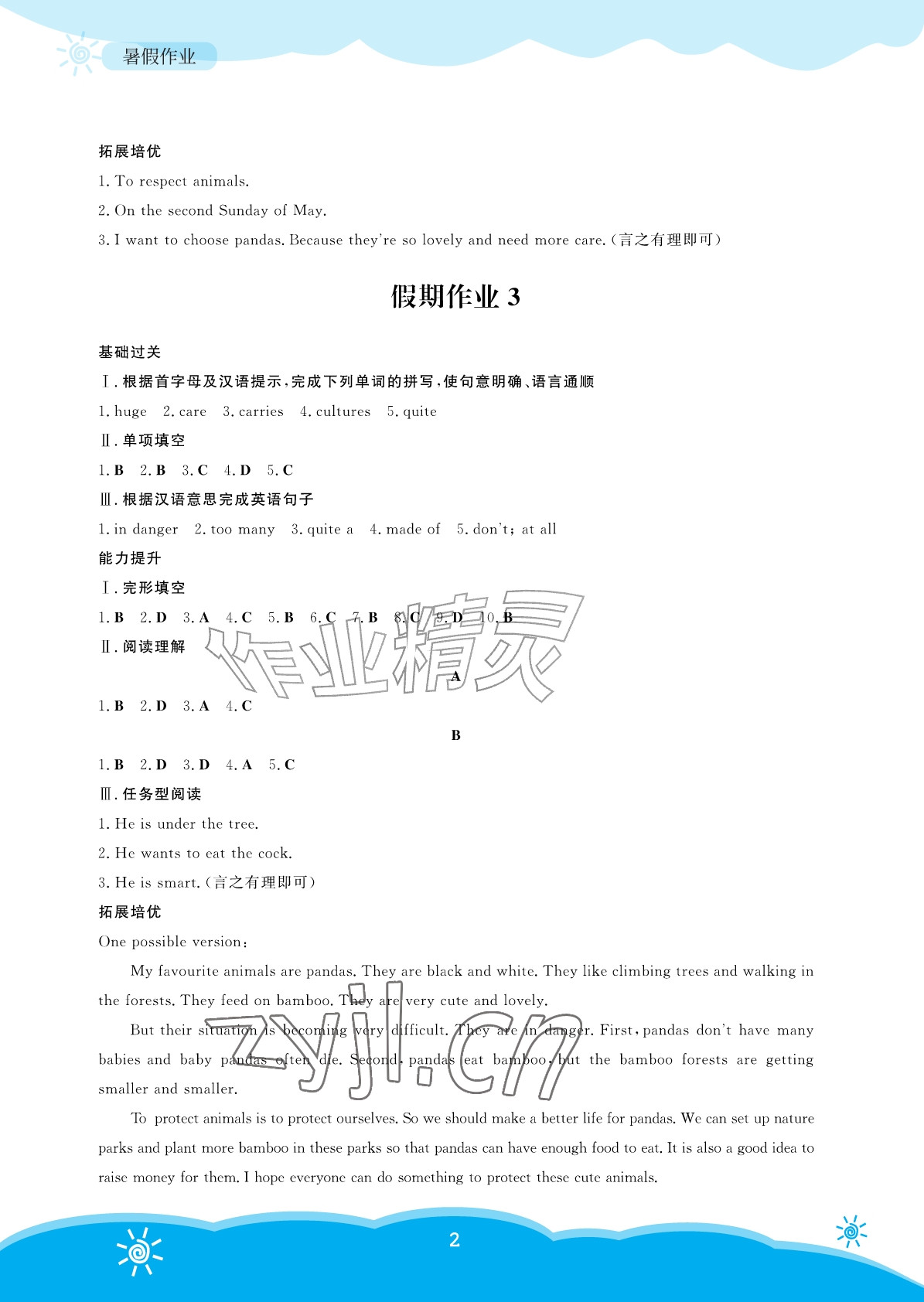 暑假作业

拓展培优

1. To respect animals.

2. On the second Sunday of May.

3. I want to choose pandas. Because they're so lovely and need more care.(言之有理即可)

假期作业3

基础过关

Ⅰ.根据首字母及汉语提示,完成下列单词的拼写,使句意明确、语言通顺

1. huge 2. care 3. carries 4. cultures 5. quite

Ⅱ.单项填空

1. B 2. B 3. C 4. D 5. C

Ⅲ.根据汉语意思完成英语句子

1. in danger 2. too many 3. quite a 4. made of 5. don't; at all

能力提升

Ⅰ.完形填空

1. B 2. D 3. A 4. C 5. B 6. C 7. B 8. C 9. D 10. B

Ⅱ.阅读理解

A

1. B 2. D 3. A 4. C

B

1. B 2. D 3. D 4. A 5. C

Ⅲ.任务型阅读

1. He is under the tree.

2. He wants to eat the cock.

3. He is smart.(言之有理即可)

拓展培优

One possible version:

My favourite animals are pandas. They are black and white. They like climbing trees and walking in the forests. They feed on bamboo. They are very cute and lovely.

But their situation is becoming very difficult. They are in danger. First, pandas don't have many babies and baby pandas often die. Second, pandas eat bamboo, but the bamboo forests are getting smaller and smaller.

To protect animals is to protect ourselves. So we should make a better life for pandas. We can set up nature parks and plant more bamboo in these parks so that pandas can have enough food to eat. It is also a good idea to raise money for them. I hope everyone can do something to protect these cute animals.

2

作业精灵

zyjl.cn